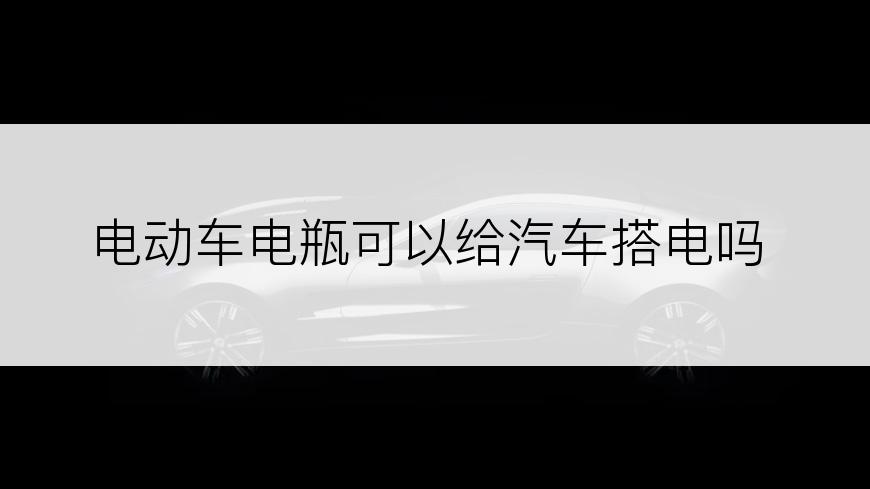 电动车电瓶可以给汽车搭电吗